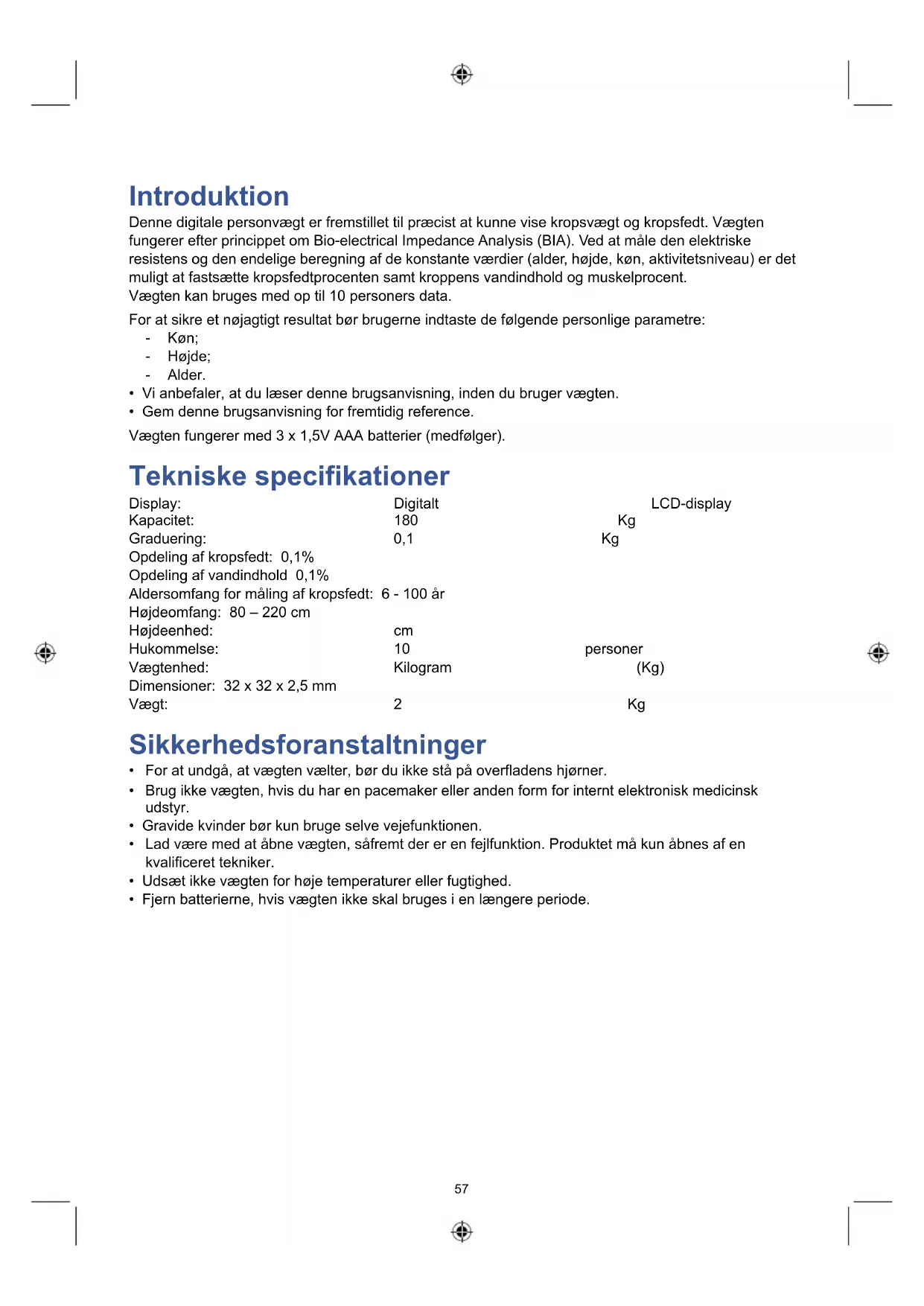 Introduktion

Denne digitale personvægt er fremstillet til præcist at kunne vise kropsvægt og kropsfedt. Vægten fungerer efter princippet om Bio-electrical Impedance Analysis (BIA). Ved at måle den elektriske resistens og den endelige beregning af de konstante værdier (alder, højde, køn, aktivitetsniveau) er det muligt at fastsætte kropsfedtprocenten samt kroppens vandindhold og muskelprocent.
Vægten kan bruges med op til 10 personers data.

For at sikre et nøjagtigt resultat bør brugerne indtaste de følgende personlige parametre:
- Køn;
- Højde;
- Alder.
• Vi anbefaler, at du læser denne brugsanvisning, inden du bruger vægten.
• Gem denne brugsanvisning for fremtidig reference.

Vægten fungerer med 3 x 1,5V AAA batterier (medfølger).

Tekniske specifikationer

Display: Digitalt LCD-display
Kapacitet: 180 Kg
Graduering: 0,1 Kg
Opdeling af kropsfedt: 0,1%
Opdeling af vandindhold 0,1%
Aldersomfang for måling af kropsfedt: 6 - 100 år
Højdeomfang: 80 – 220 cm
Højdeenhed: cm
Hukommelse: 10 personer
Vægtenhed: Kilogram (Kg)
Dimensioner: 32 x 32 x 2,5 mm
Vægt: 2 Kg

Sikkerhedsforanstaltninger

• For at undgå, at vægten vælter, bør du ikke stå på overfladens hjørner.
• Brug ikke vægten, hvis du har en pacemaker eller anden form for internt elektronisk medicinsk udstyr.
• Gravide kvinder bør kun bruge selve vejefunktionen.
• Lad være med at åbne vægten, såfremt der er en fejlfunktion. Produktet må kun åbnes af en kvalificeret tekniker.
• Udsæt ikke vægten for høje temperaturer eller fugtighed.
• Fjern batterierne, hvis vægten ikke skal bruges i en længere periode.

57